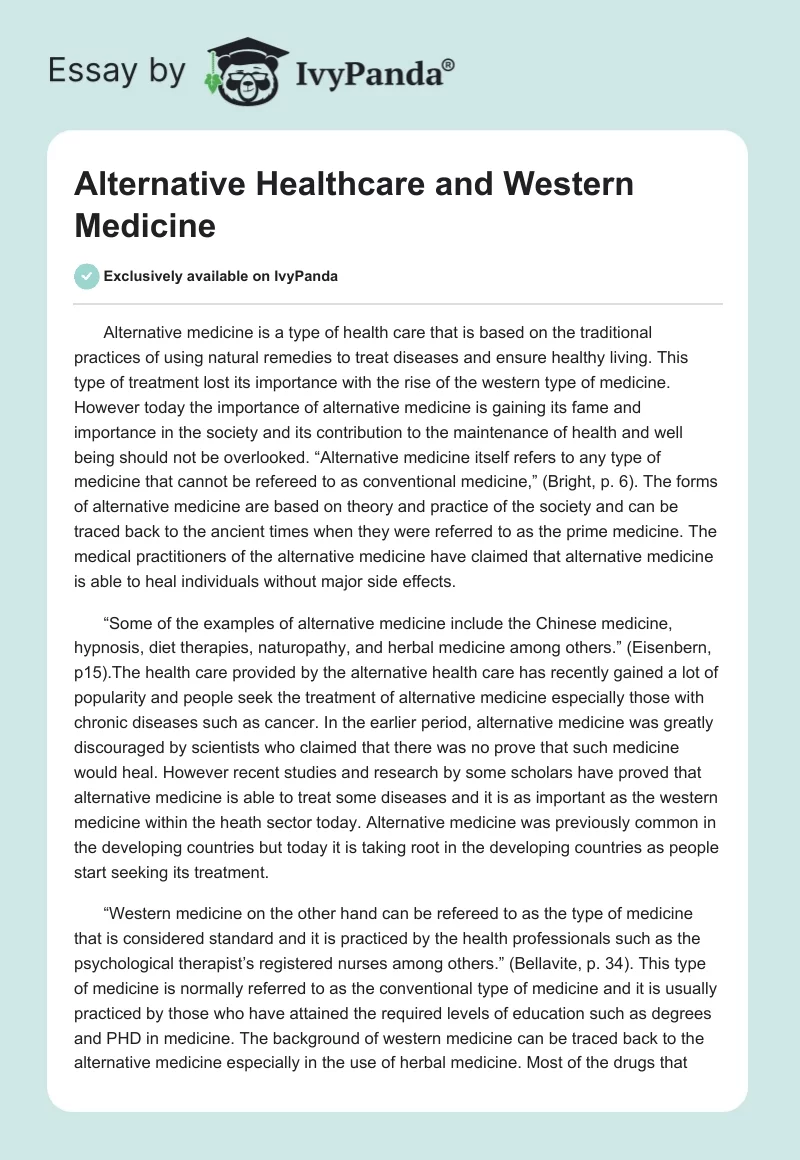 Essay by IvyPanda®

Alternative Healthcare and Western Medicine

Exclusively available on IvyPanda

Alternative medicine is a type of health care that is based on the traditional practices of using natural remedies to treat diseases and ensure healthy living. This type of treatment lost its importance with the rise of the western type of medicine. However today the importance of alternative medicine is gaining its fame and importance in the society and its contribution to the maintenance of health and well being should not be overlooked. “Alternative medicine itself refers to any type of medicine that cannot be refereed to as conventional medicine,” (Bright, p. 6). The forms of alternative medicine are based on theory and practice of the society and can be traced back to the ancient times when they were referred to as the prime medicine. The medical practitioners of the alternative medicine have claimed that alternative medicine is able to heal individuals without major side effects.

“Some of the examples of alternative medicine include the Chinese medicine, hypnosis, diet therapies, naturopathy, and herbal medicine among others.” (Eisenbern, p15).The health care provided by the alternative health care has recently gained a lot of popularity and people seek the treatment of alternative medicine especially those with chronic diseases such as cancer. In the earlier period, alternative medicine was greatly discouraged by scientists who claimed that there was no prove that such medicine would heal. However recent studies and research by some scholars have proved that alternative medicine is able to treat some diseases and it is as important as the western medicine within the heath sector today. Alternative medicine was previously common in the developing countries but today it is taking root in the developing countries as people start seeking its treatment.

“Western medicine on the other hand can be refereed to as the type of medicine that is considered standard and it is practiced by the health professionals such as the psychological therapist’s registered nurses among others.” (Bellavite, p. 34). This type of medicine is normally referred to as the conventional type of medicine and it is usually practiced by those who have attained the required levels of education such as degrees and PHD in medicine. The background of western medicine can be traced back to the alternative medicine especially in the use of herbal medicine. Most of the drugs that